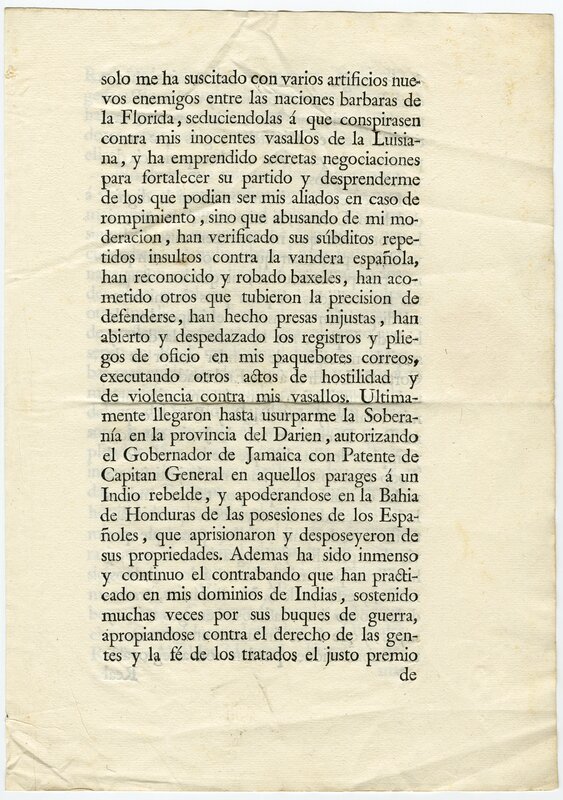 solo me ha suscitado con varios artificios nuevos enemigos entre las naciones barbaras de la Florida, seduciendolas á que conspirasen contra mis inocentes vasallos de la Luisiana, y ha emprendido secretas negociaciones para fortalecer su partido y desprenderme de los que podian ser mis aliados en caso de rompimiento, sino que abusando de mi moderacion, han verificado sus súbditos repetidos insultos contra la vandera española, han reconocido y robado baxeles, han acometido otros que tubieron la precision de defenderse, han hecho presas injustas, han abierto y despedazado los registros y pliegos de oficio en mis paquebotes correos, executando otros actos de hostilidad y de violencia contra mis vasallos. Ultimamente llegaron hasta usurparme la Soberanía en la provincia del Darien, autorizando el Gobernador de Jamaica con Patente de Capitan General en aquellos parages á un Indio rebelde, y apoderandose en la Bahia de Honduras de las posesiones de los Españoles, que aprisionaron y desposeyeron de sus propriedades. Ademas ha sido inmenso y continuo el contrabando que han practicado en mis dominios de Indias, sostenido muchas veces por sus buques de guerra, apropiandose contra el derecho de las gentes y la fé de los tratados el justo premio
de